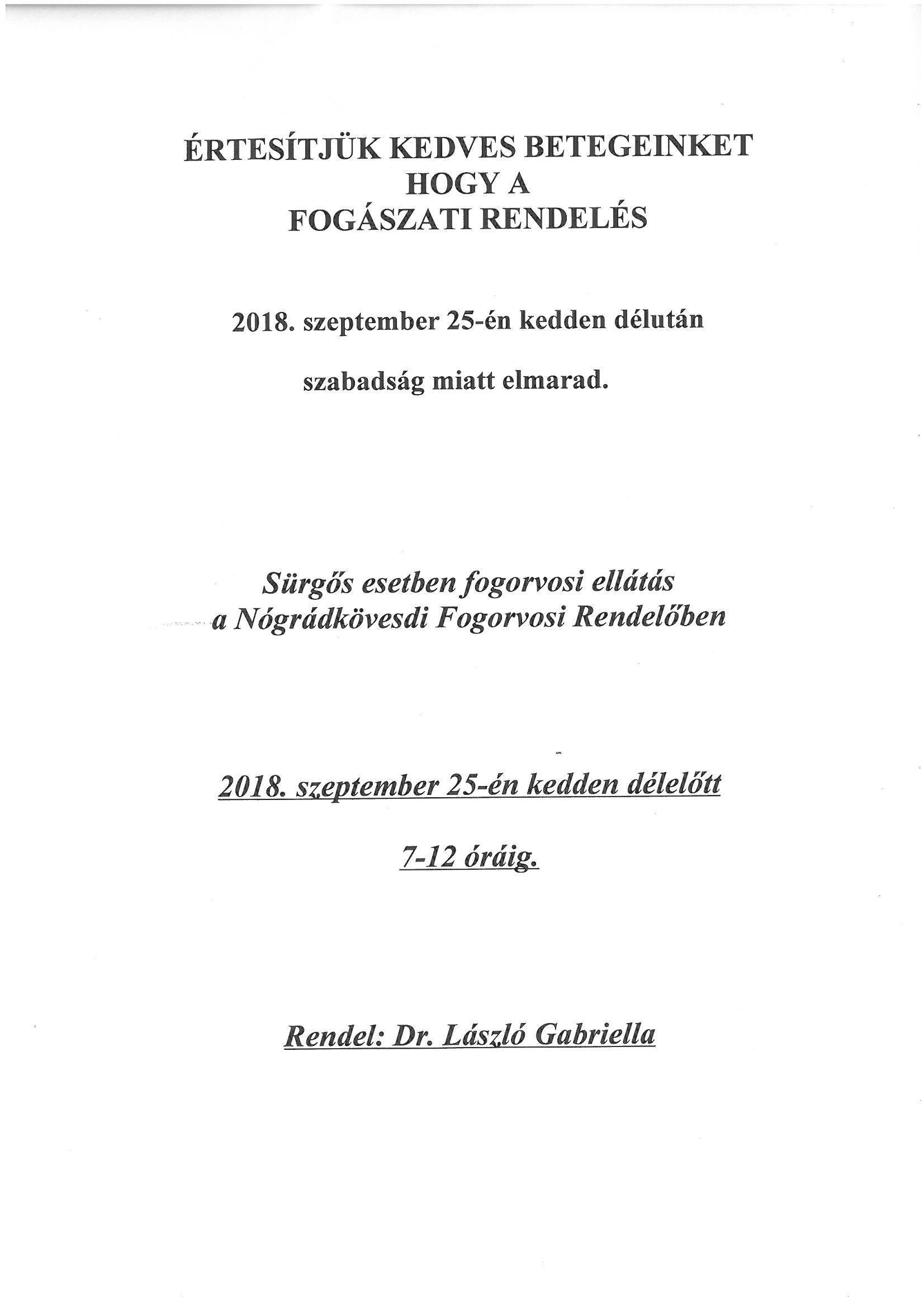 ÉRTESÍTJÜK KEDVES BETEGEINKET
HOGY A
FOGÁSZATI RENDELÉS

2018. szeptember 25-én kedden délután

szabadság miatt elmarad.

Sürgős esetben fogorvosi ellátás
a Nógrádkövesdi Fogorvosi Rendelőben

2018. szeptember 25-én kedden délelőtt

7-12 óráig.

Rendel: Dr. László Gabriella